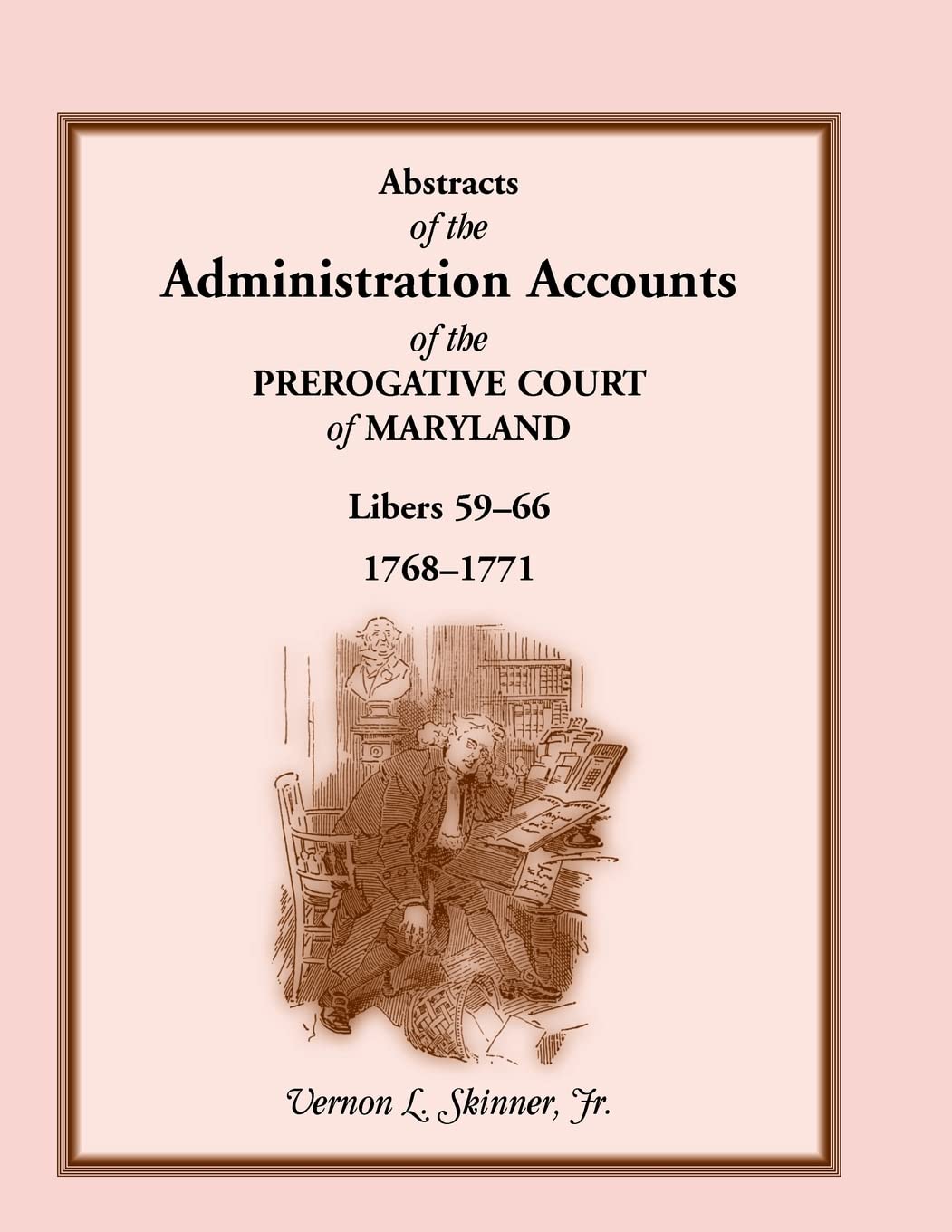 Abstracts
of the
Administration Accounts
of the
PREROGATIVE COURT
of MARYLAND

Libers 59–66

1768–1771

Vernon L. Skinner, Jr.